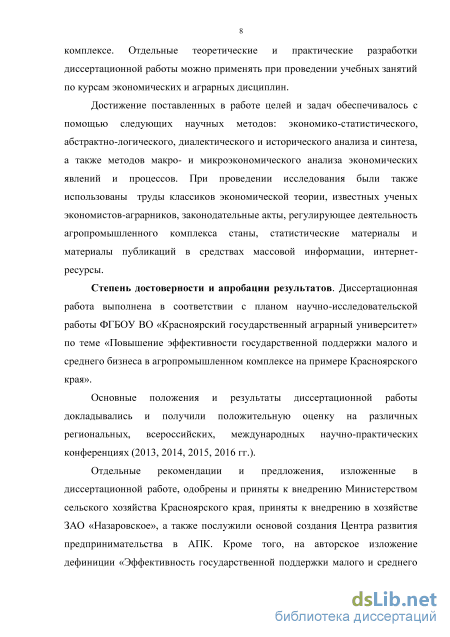 8

комплексе. Отдельные теоретические и практические разработки диссертационной работы можно применять при проведении учебных занятий по курсам экономических и аграрных дисциплин.

Достижение поставленных в работе целей и задач обеспечивалось с помощью следующих научных методов: экономико-статистического, абстрактно-логического, диалектического и исторического анализа и синтеза, а также методов макро- и микроэкономического анализа экономических явлений и процессов. При проведении исследования были также использованы труды классиков экономической теории, известных ученых экономистов-аграрников, законодательные акты, регулирующее деятельность агропромышленного комплекса станы, статистические материалы и материалы публикаций в средствах массовой информации, интернет-ресурсы.

Степень достоверности и апробации результатов. Диссертационная работа выполнена в соответствии с планом научно-исследовательской работы ФГБОУ ВО «Красноярский государственный аграрный университет» по теме «Повышение эффективности государственной поддержки малого и среднего бизнеса в агропромышленном комплексе на примере Красноярского края».

Основные положения и результаты диссертационной работы докладывались и получили положительную оценку на различных региональных, всероссийских, международных научно-практических конференциях (2013, 2014, 2015, 2016 гг.).

Отдельные рекомендации и предложения, изложенные в диссертационной работе, одобрены и приняты к внедрению Министерством сельского хозяйства Красноярского края, приняты к внедрению в хозяйстве ЗАО «Назаровское», а также послужили основой создания Центра развития предпринимательства в АПК. Кроме того, на авторское изложение дефиниции «Эффективность государственной поддержки малого и среднего

dsLib.net
библиотека диссертаций